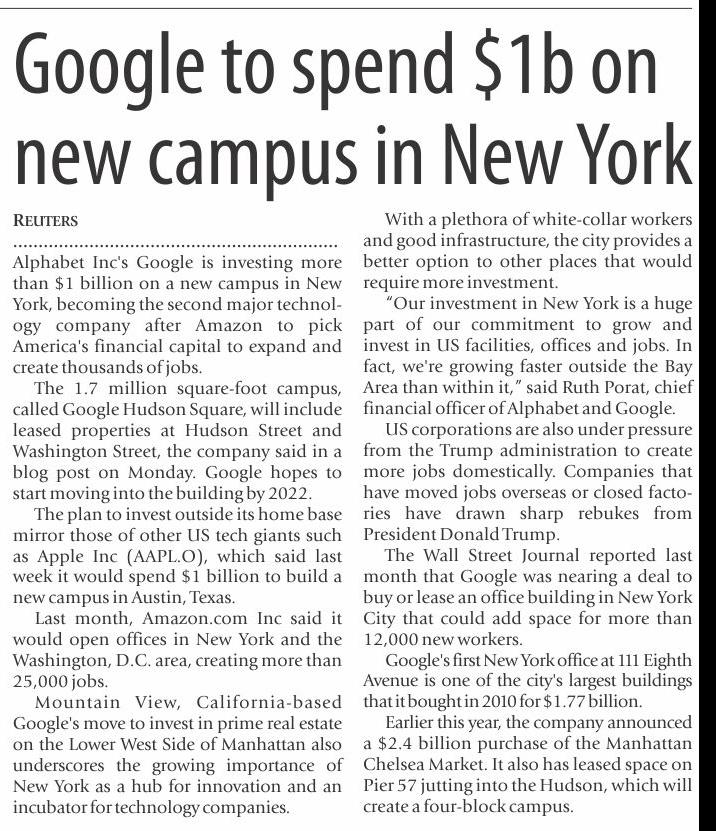 Google to spend \$1b on new campus in New York

REUTERS

Alphabet Inc's Google is investing more than \$1 billion on a new campus in New York, becoming the second major technology company after Amazon to pick America's financial capital to expand and create thousands of jobs.

The 1.7 million square-foot campus, called Google Hudson Square, will include leased properties at Hudson Street and Washington Street, the company said in a blog post on Monday. Google hopes to start moving into the building by 2022.

The plan to invest outside its home base mirror those of other US tech giants such as Apple Inc (AAPL.O), which said last week it would spend \$1 billion to build a new campus in Austin, Texas.

Last month, Amazon.com Inc said it would open offices in New York and the Washington, D.C. area, creating more than 25,000 jobs.

Mountain View, California-based Google's move to invest in prime real estate on the Lower West Side of Manhattan also underscores the growing importance of New York as a hub for innovation and an incubator for technology companies.

With a plethora of white-collar workers and good infrastructure, the city provides a better option to other places that would require more investment.

"Our investment in New York is a huge part of our commitment to grow and invest in US facilities, offices and jobs. In fact, we're growing faster outside the Bay Area than within it," said Ruth Porat, chief financial officer of Alphabet and Google.

US corporations are also under pressure from the Trump administration to create more jobs domestically. Companies that have moved jobs overseas or closed factories have drawn sharp rebukes from President Donald Trump.

The Wall Street Journal reported last month that Google was nearing a deal to buy or lease an office building in New York City that could add space for more than 12,000 new workers.

Google's first New York office at 111 Eighth Avenue is one of the city's largest buildings that it bought in 2010 for \$1.77 billion.

Earlier this year, the company announced a \$2.4 billion purchase of the Manhattan Chelsea Market. It also has leased space on Pier 57 jutting into the Hudson, which will create a four-block campus.